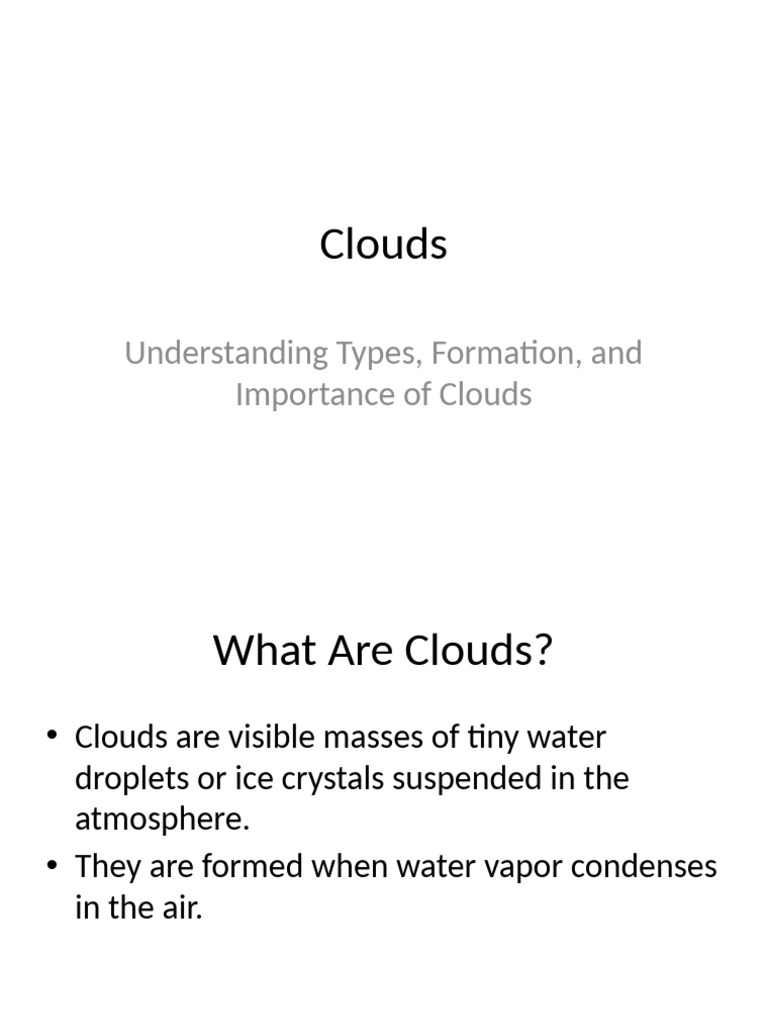 Clouds

Understanding Types, Formation, and Importance of Clouds

What Are Clouds?

• Clouds are visible masses of tiny water droplets or ice crystals suspended in the atmosphere.
• They are formed when water vapor condenses in the air.